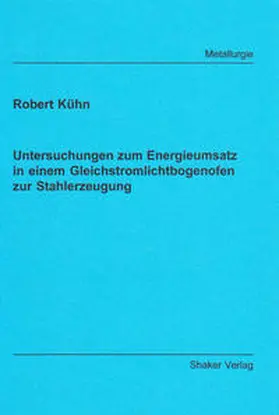 Metallurgie

Robert Kühn

Untersuchungen zum Energieumsatz in einem Gleichstromlichtbogenofen zur Stahlerzeugung

Shaker Verlag